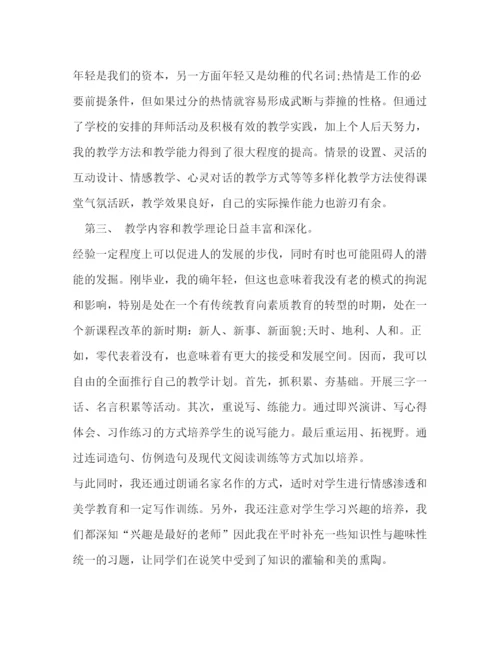 年轻是我们的资本，另一方面年轻又是幼稚的代名词;热情是工作的必要前提条件，但如果过分的热情就容易形成武断与莽撞的性格。但通过了学校的安排的拜师活动及积极有效的教学实践，加上个人后天努力，我的教学方法和教学能力得到了很大程度的提高。情景的设置、灵活的互动设计、情感教学、心灵对话的教学方式等等多样化教学方法使得课堂气氛活跃，教学效果良好，自己的实际操作能力也游刃有余。

第三、 教学内容和教学理论日益丰富和深化。

经验一定程度上可以促进人的发展的步伐，同时有时也可能阻碍人的潜能的发掘。刚毕业，我的确年轻，但这也意味着我没有老的模式的拘泥和影响，特别是处在一个有传统教育向素质教育的转型的时期，处在一个新课程改革的新时期：新人、新事、新面貌;天时、地利、人和。正如，零代表着没有，也意味着有更大的接受和发展空间。因而，我可以自由的全面推行自己的教学计划。首先，抓积累、夯基础。开展三字一话、名言积累等活动。其次，重说写、练能力。通过即兴演讲、写心得体会、习作练习的方式培养学生的说写能力。最后重运用、拓视野。通过连词造句、仿例造句及现代文阅读训练等方式加以培养。

与此同时，我还通过朗诵名家名作的方式，适时对学生进行情感渗透和美学教育和一定写作训练。另外，我还注意对学生学习兴趣的培养，我们都深知“兴趣是最好的老师”因此我在平时补充一些知识性与趣味性统一的习题，让同学们在说笑中受到了知识的灌输和美的熏陶。